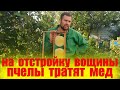 на отстройку вощины пчелы тратят мед